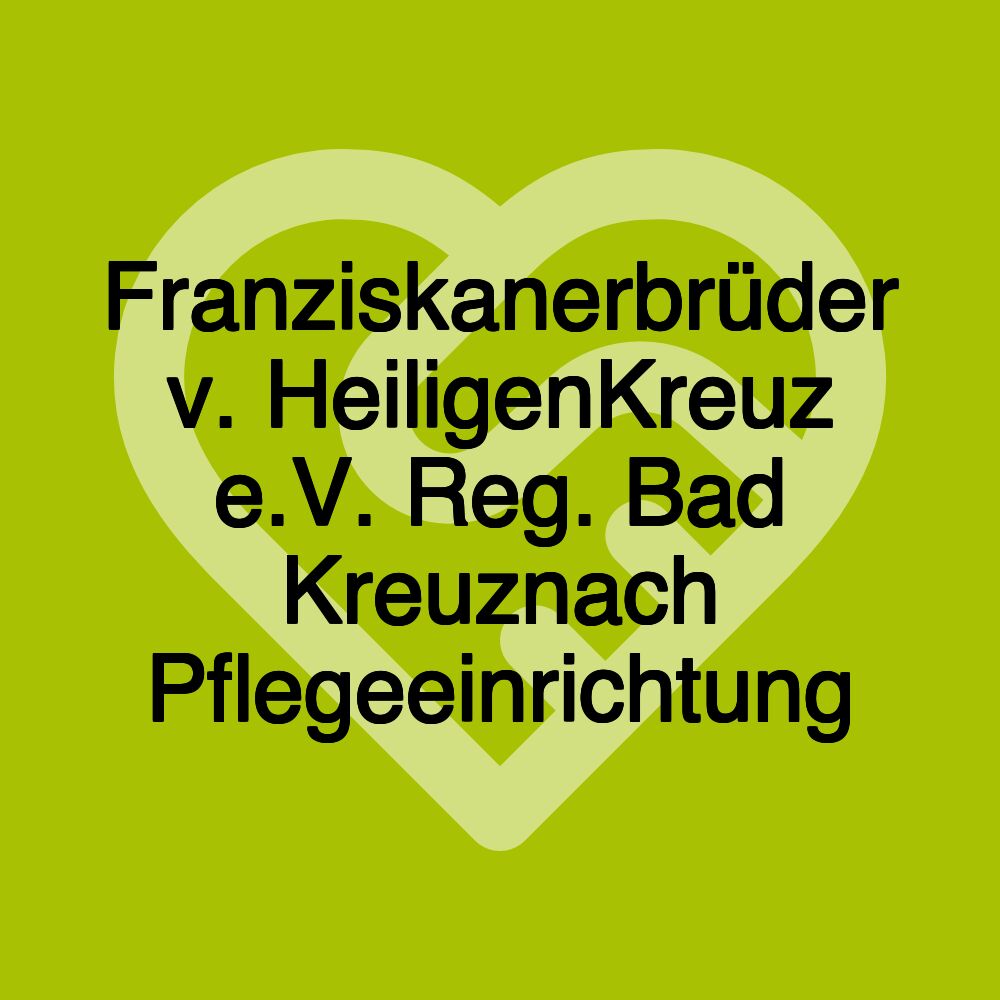 Franziskanerbrüder v. HeiligenKreuz e.V. Reg. Bad Kreuznach Pflegeeinrichtung